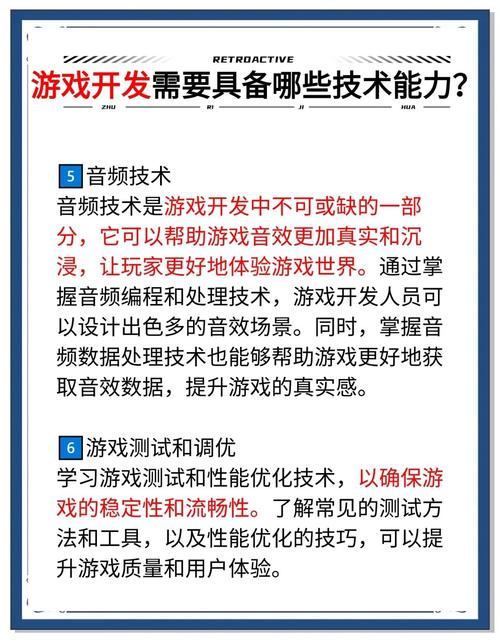 RETROACTIVE

游戏开发需要具备哪些技术能力?

ZHU RI JI HUA

5 音频技术
音频技术是游戏开发中不可或缺的一部分，它可以帮助游戏音效更加真实和沉浸，让玩家更好地体验游戏世界。通过掌握音频编程和处理技术，游戏开发人员可以设计出色多的音效场景。同时，掌握音频数据处理技术也能够帮助游戏更好地获取音效数据，提升游戏的真实感。

6 游戏测试和调优
学习游戏测试和性能优化技术，以确保游戏的稳定性和流畅性。了解常见的测试方法和工具，以及性能优化的技巧，可以提升游戏质量和用户体验。